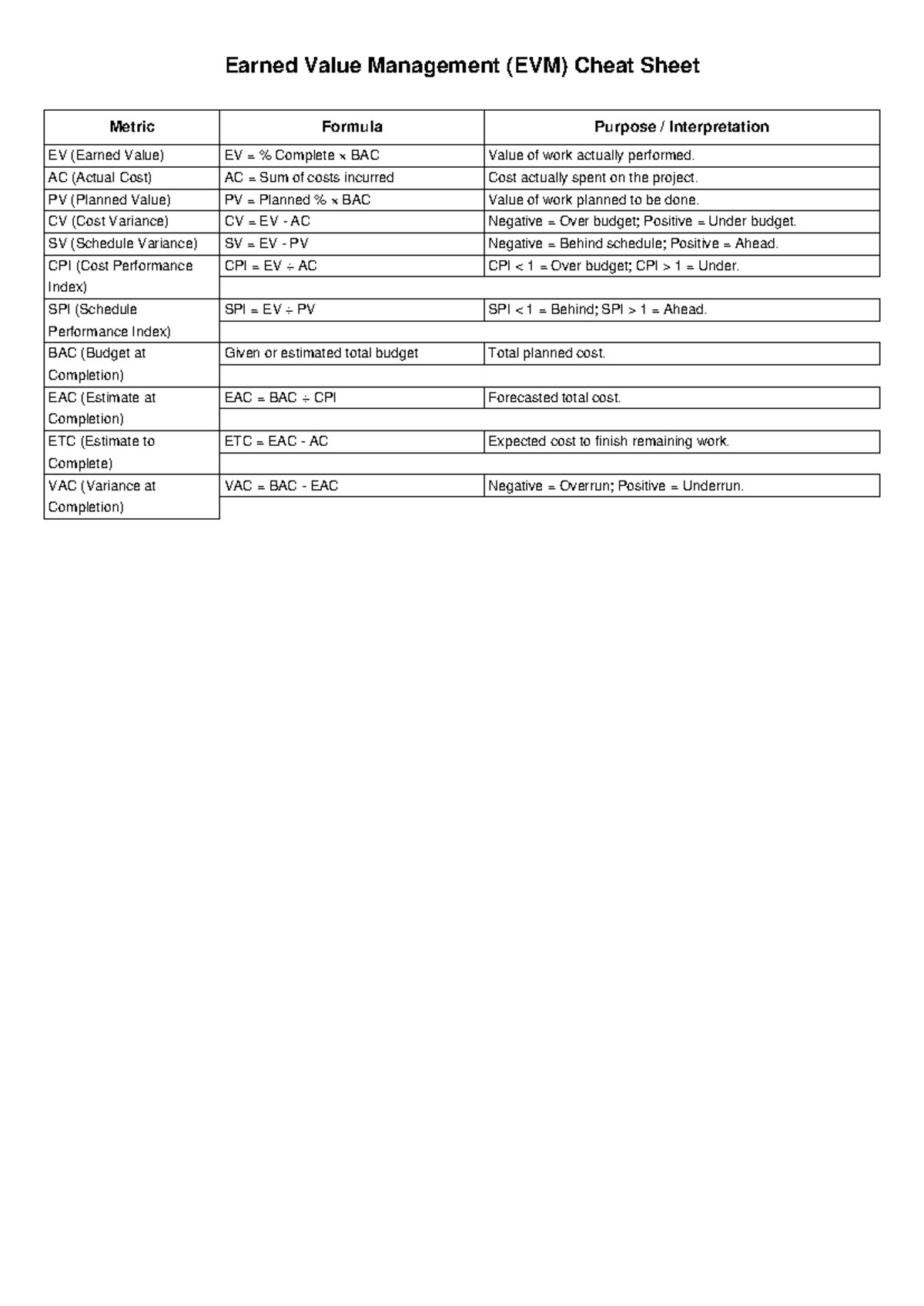 Earned Value Management (EVM) Cheat Sheet

| Metric | Formula | Purpose / Interpretation |
|---|---|---|
| EV (Earned Value) | EV = % Complete × BAC | Value of work actually performed. |
| AC (Actual Cost) | AC = Sum of costs incurred | Cost actually spent on the project. |
| PV (Planned Value) | PV = Planned % × BAC | Value of work planned to be done. |
| CV (Cost Variance) | CV = EV - AC | Negative = Over budget; Positive = Under budget. |
| SV (Schedule Variance) | SV = EV - PV | Negative = Behind schedule; Positive = Ahead. |
| CPI (Cost Performance Index) | CPI = EV ÷ AC | CPI < 1 = Over budget; CPI > 1 = Under. |
| SPI (Schedule Performance Index) | SPI = EV ÷ PV | SPI < 1 = Behind; SPI > 1 = Ahead. |
| BAC (Budget at Completion) | Given or estimated total budget | Total planned cost. |
| EAC (Estimate at Completion) | EAC = BAC ÷ CPI | Forecasted total cost. |
| ETC (Estimate to Complete) | ETC = EAC - AC | Expected cost to finish remaining work. |
| VAC (Variance at Completion) | VAC = BAC - EAC | Negative = Overrun; Positive = Underrun. |